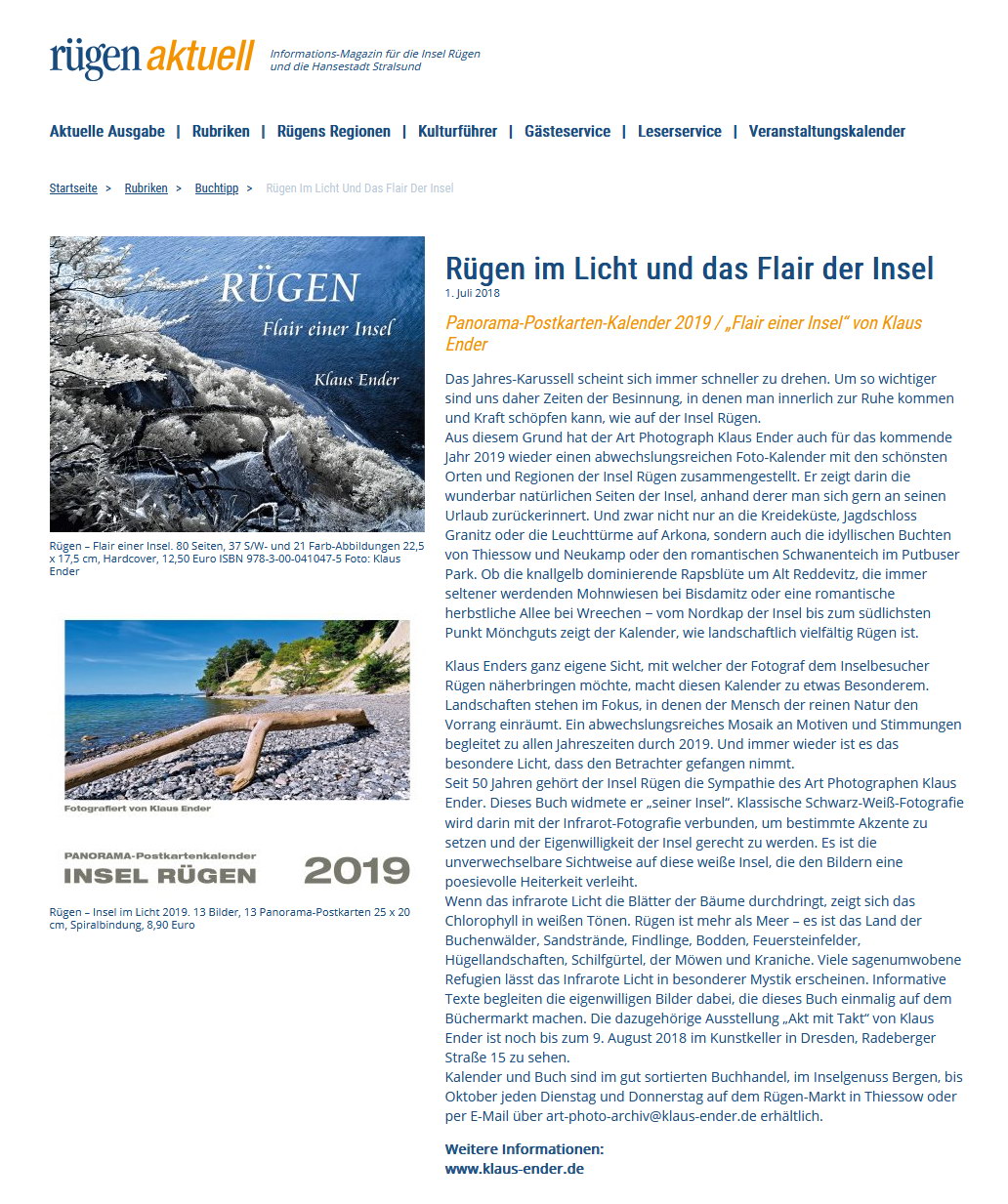 rügen aktuell Informations-Magazin für die Insel Rügen und die Hansestadt Stralsund

Aktuelle Ausgabe | Rubriken | Rügens Regionen | Kulturführer | Gästeservice | Leserservice | Veranstaltungskalender

Startseite > Rubriken > Buchtipp > Rügen Im Licht Und Das Flair Der Insel

RÜGEN
Flair einer Insel
Klaus Ender

Rügen – Flair einer Insel. 80 Seiten, 37 S/W- und 21 Farb-Abbildungen 22,5 x 17,5 cm, Hardcover, 12,50 Euro ISBN 978-3-00-041047-5 Foto: Klaus Ender

Fotografiert von Klaus Ender

PANORAMA-Postkartenkalender
INSEL RÜGEN 2019

Rügen – Insel im Licht 2019. 13 Bilder, 13 Panorama-Postkarten 25 x 20 cm, Spiralbindung, 8,90 Euro

Rügen im Licht und das Flair der Insel
1. Juli 2018

Panorama-Postkarten-Kalender 2019 / „Flair einer Insel" von Klaus Ender

Das Jahres-Karussell scheint sich immer schneller zu drehen. Um so wichtiger sind uns daher Zeiten der Besinnung, in denen man innerlich zur Ruhe kommen und Kraft schöpfen kann, wie auf der Insel Rügen.
Aus diesem Grund hat der Art Photograph Klaus Ender auch für das kommende Jahr 2019 wieder einen abwechslungsreichen Foto-Kalender mit den schönsten Orten und Regionen der Insel Rügen zusammengestellt. Er zeigt darin die wunderbar natürlichen Seiten der Insel, anhand derer man sich gern an seinen Urlaub zurückerinnert. Und zwar nicht nur an die Kreideküste, Jagdschloss Granitz oder die Leuchttürme auf Arkona, sondern auch die idyllischen Buchten von Thiessow und Neukamp oder den romantischen Schwanenteich im Putbuser Park. Ob die knallgelb dominierende Rapsblüte um Alt Reddevitz, die immer seltener werdenden Mohnwiesen bei Bisdamitz oder eine romantische herbstliche Allee bei Wreechen – vom Nordkap der Insel bis zum südlichsten Punkt Mönchguts zeigt der Kalender, wie landschaftlich vielfältig Rügen ist.

Klaus Enders ganz eigene Sicht, mit welcher der Fotograf dem Inselbesucher Rügen näherbringen möchte, macht diesen Kalender zu etwas Besonderem. Landschaften stehen im Fokus, in denen der Mensch der reinen Natur den Vorrang einräumt. Ein abwechslungsreiches Mosaik an Motiven und Stimmungen begleitet zu allen Jahreszeiten durch 2019. Und immer wieder ist es das besondere Licht, dass den Betrachter gefangen nimmt.
Seit 50 Jahren gehört der Insel Rügen die Sympathie des Art Photographen Klaus Ender. Dieses Buch widmete er „seiner Insel". Klassische Schwarz-Weiß-Fotografie wird darin mit der Infrarot-Fotografie verbunden, um bestimmte Akzente zu setzen und der Eigenwilligkeit der Insel gerecht zu werden. Es ist die unverwechselbare Sichtweise auf diese weiße Insel, die den Bildern eine poesievolle Heiterkeit verleiht.
Wenn das infrarote Licht die Blätter der Bäume durchdringt, zeigt sich das Chlorophyll in weißen Tönen. Rügen ist mehr als Meer – es ist das Land der Buchenwälder, Sandstrände, Findlinge, Bodden, Feuersteinfelder, Hügellandschaften, Schilfgürtel, der Möwen und Kraniche. Viele sagenumwobene Refugien lässt das Infrarote Licht in besonderer Mystik erscheinen. Informative Texte begleiten die eigenwilligen Bilder dabei, die dieses Buch einmalig auf dem Büchermarkt machen. Die dazugehörige Ausstellung „Akt mit Takt" von Klaus Ender ist noch bis zum 9. August 2018 im Kunstkeller in Dresden, Radeberger Straße 15 zu sehen.
Kalender und Buch sind im gut sortierten Buchhandel, im Inselgenuss Bergen, bis Oktober jeden Dienstag und Donnerstag auf dem Rügen-Markt in Thiessow oder per E-Mail über art-photo-archiv@klaus-ender.de erhältlich.

Weitere Informationen:
www.klaus-ender.de